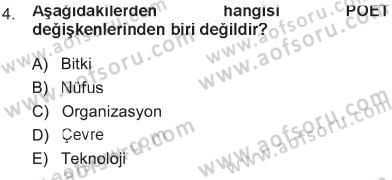 4. Aşağıdakilerden hangisi POET değişkenlerinden biri değildir?

A) Bitki
B) Nüfus
C) Organizasyon
D) Çevre
E) Teknoloji

www.aofsoru.com